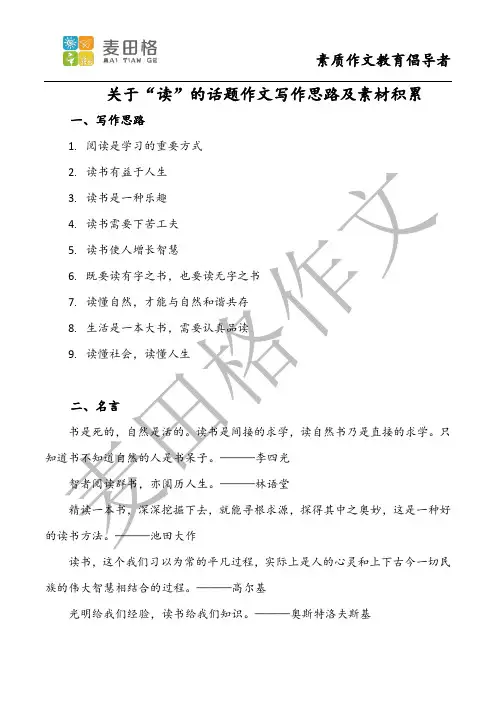 麦田格
MAI TIAN GE

素质作文教育倡导者

关于“读”的话题作文写作思路及素材积累

一、写作思路

1. 阅读是学习的重要方式

2. 读书有益于人生

3. 读书是一种乐趣

4. 读书需要下苦工夫

5. 读书使人增长智慧

6. 既要读有字之书，也要读无字之书

7. 读懂自然，才能与自然和谐共存

8. 生活是一本大书，需要认真品读

9. 读懂社会，读懂人生

二、名言

书是死的，自然是活的。读书是间接的求学，读自然书乃是直接的求学。只知道书不知道自然的人是书呆子。———李四光

智者阅读群书，亦阅历人生。———林语堂

精读一本书，深深挖掘下去，就能寻根求源，探得其中之奥妙，这是一种好的读书方法。———池田大作

读书，这个我们习以为常的平凡过程，实际上是人的心灵和上下古今一切民族的伟大智慧相结合的过程。———高尔基

光明给我们经验，读书给我们知识。———奥斯特洛夫斯基

麦田格作文